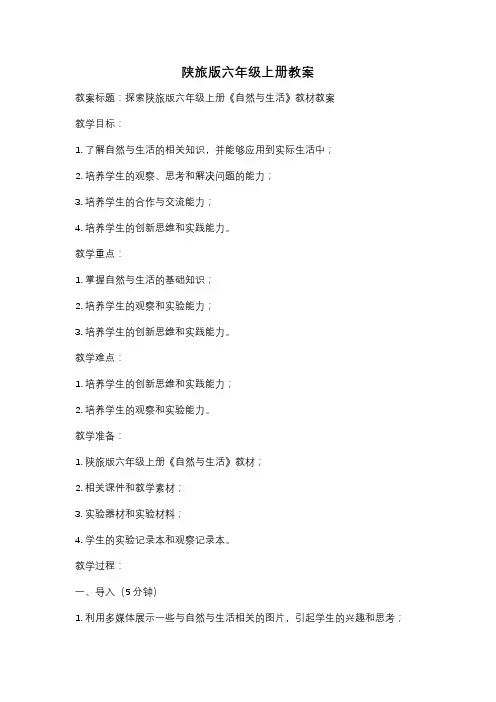 陕旅版六年级上册教案

教案标题：探索陕旅版六年级上册《自然与生活》教材教案

教学目标：

1. 了解自然与生活的相关知识，并能够应用到实际生活中；

2. 培养学生的观察、思考和解决问题的能力；

3. 培养学生的合作与交流能力；

4. 培养学生的创新思维和实践能力。

教学重点：

1. 掌握自然与生活的基础知识；

2. 培养学生的观察和实验能力；

3. 培养学生的创新思维和实践能力。

教学难点：

1. 培养学生的创新思维和实践能力；

2. 培养学生的观察和实验能力。

教学准备：

1. 陕旅版六年级上册《自然与生活》教材；

2. 相关课件和教学素材；

3. 实验器材和实验材料；

4. 学生的实验记录本和观察记录本。

教学过程：

一、导入（5分钟）

1. 利用多媒体展示一些与自然与生活相关的图片，引起学生的兴趣和思考；